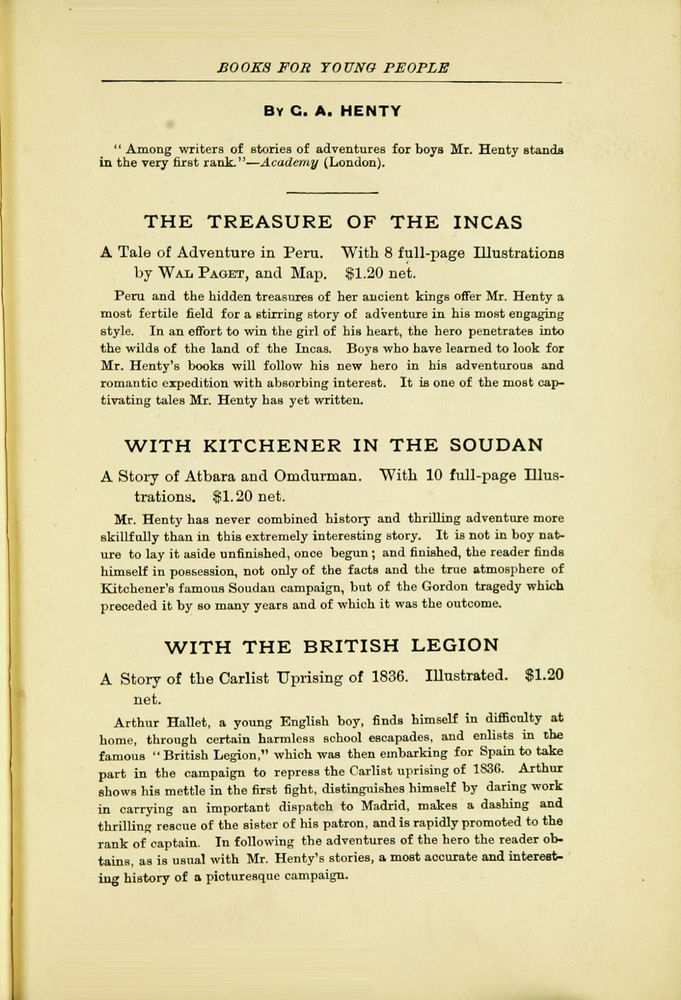 BOOKS FOR YOUNG PEOPLE

By G. A. HENTY

"Among writers of stories of adventures for boys Mr. Henty stands in the very first rank."—Academy (London).

THE TREASURE OF THE INCAS

A Tale of Adventure in Peru. With 8 full-page Illustrations by Wal Paget, and Map. $1.20 net.

Peru and the hidden treasures of her ancient kings offer Mr. Henty a most fertile field for a stirring story of adventure in his most engaging style. In an effort to win the girl of his heart, the hero penetrates into the wilds of the land of the Incas. Boys who have learned to look for Mr. Henty's books will follow his new hero in his adventurous and romantic expedition with absorbing interest. It is one of the most captivating tales Mr. Henty has yet written.

WITH KITCHENER IN THE SOUDAN

A Story of Atbara and Omdurman. With 10 full-page Illustrations. $1.20 net.

Mr. Henty has never combined history and thrilling adventure more skillfully than in this extremely interesting story. It is not in boy nature to lay it aside unfinished, once begun; and finished, the reader finds himself in possession, not only of the facts and the true atmosphere of Kitchener's famous Soudan campaign, but of the Gordon tragedy which preceded it by so many years and of which it was the outcome.

WITH THE BRITISH LEGION

A Story of the Carlist Uprising of 1836. Illustrated. $1.20 net.

Arthur Hallet, a young English boy, finds himself in difficulty at home, through certain harmless school escapades, and enlists in the famous "British Legion," which was then embarking for Spain to take part in the campaign to repress the Carlist uprising of 1836. Arthur shows his mettle in the first fight, distinguishes himself by daring work in carrying an important dispatch to Madrid, makes a dashing and thrilling rescue of the sister of his patron, and is rapidly promoted to the rank of captain. In following the adventures of the hero the reader obtains, as is usual with Mr. Henty's stories, a most accurate and interesting history of a picturesque campaign.